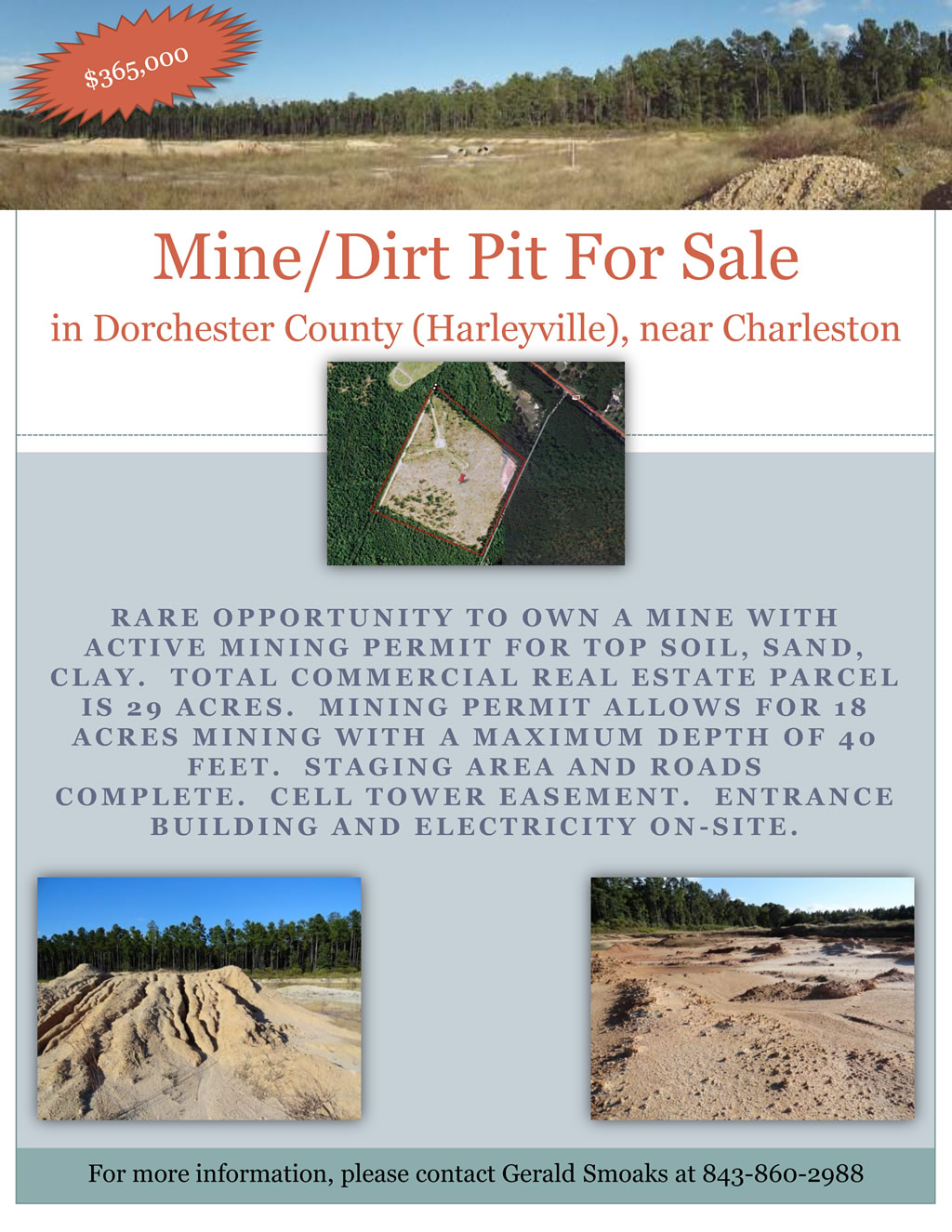 $365,000

Mine/Dirt Pit For Sale

in Dorchester County (Harleyville), near Charleston

RARE OPPORTUNITY TO OWN A MINE WITH ACTIVE MINING PERMIT FOR TOP SOIL, SAND, CLAY. TOTAL COMMERCIAL REAL ESTATE PARCEL IS 29 ACRES. MINING PERMIT ALLOWS FOR 18 ACRES MINING WITH A MAXIMUM DEPTH OF 40 FEET. STAGING AREA AND ROADS COMPLETE. CELL TOWER EASEMENT. ENTRANCE BUILDING AND ELECTRICITY ON-SITE.

For more information, please contact Gerald Smoaks at 843-860-2988